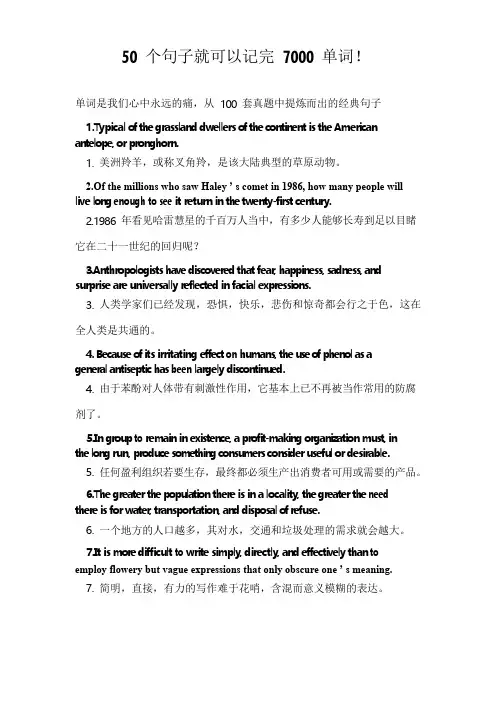 50 个句子就可以记完 7000 单词！

单词是我们心中永远的痛，从 100 套真题中提炼而出的经典句子

1.Typical of the grassland dwellers of the continent is the American antelope, or pronghorn.

1. 美洲羚羊，或称叉角羚，是该大陆典型的草原动物。

2.Of the millions who saw Haley ' s comet in 1986, how many people will live long enough to see it return in the twenty-first century.

2.1986 年看见哈雷慧星的千百万人当中，有多少人能够长寿到足以目睹它在二十一世纪的回归呢？

3.Anthropologists have discovered that fear, happiness, sadness, and surprise are universally reflected in facial expressions.

3. 人类学家们已经发现，恐惧，快乐，悲伤和惊奇都会行之于色，这在全人类是共通的。

4. Because of its irritating effect on humans, the use of phenol as a general antiseptic has been largely discontinued.

4. 由于苯酚对人体带有刺激性作用，它基本上已不再被当作常用的防腐剂了。

5.In group to remain in existence, a profit-making organization must, in the long run, produce something consumers consider useful or desirable.

5. 任何盈利组织若要生存，最终都必须生产出消费者可用或需要的产品。

6.The greater the population there is in a locality, the greater the need there is for water, transportation, and disposal of refuse.

6. 一个地方的人口越多，其对水，交通和垃圾处理的需求就会越大。

7.It is more difficult to write simply, directly, and effectively than to employ flowery but vague expressions that only obscure one ' s meaning.

7. 简明，直接，有力的写作难于花哨，含混而意义模糊的表达。